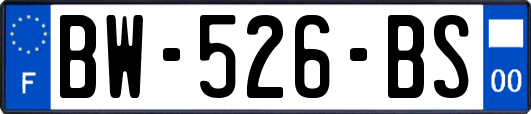 F

BW-526-BS

00